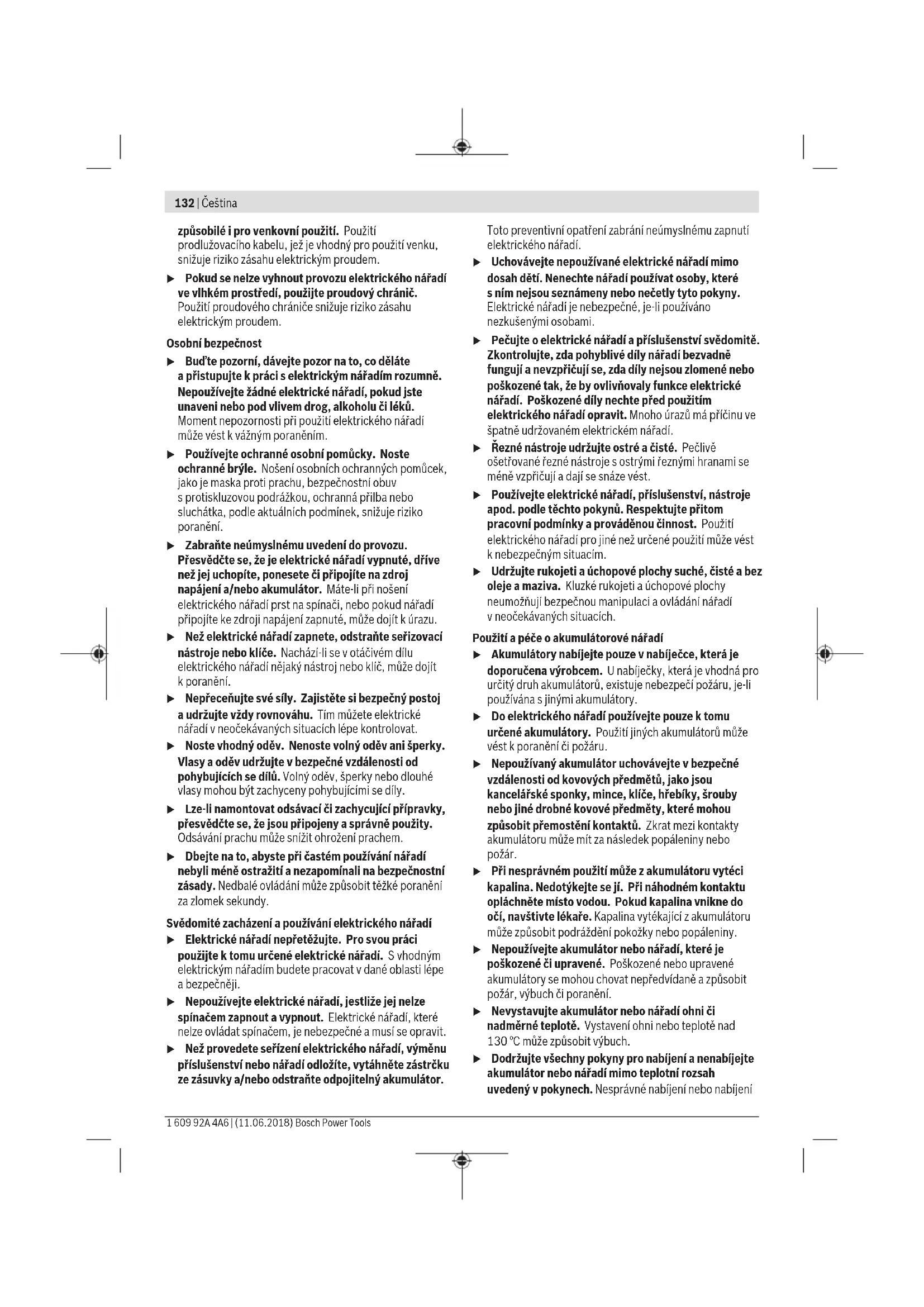 132 | Čeština

způsobilé i pro venkovní použití. Použití prodlužovacího kabelu, jež je vhodný pro použití venku, snižuje riziko zásahu elektrickým proudem.

▶ Pokud se nelze vyhnout provozu elektrického nářadí ve vlhkém prostředí, použijte proudový chránič. Použití proudového chrániče snižuje riziko zásahu elektrickým proudem.

Osobní bezpečnost

▶ Buďte pozorní, dávejte pozor na to, co děláte a přistupujte k práci s elektrickým nářadím rozumně. Nepoužívejte žádné elektrické nářadí, pokud jste unaveni nebo pod vlivem drog, alkoholu či léků. Moment nepozornosti při použití elektrického nářadí může vést k vážným poraněním.

▶ Používejte ochranné osobní pomůcky. Noste ochranné brýle. Nošení osobních ochranných pomůcek, jako je maska proti prachu, bezpečnostní obuv s protiskluzovou podrážkou, ochranná přilba nebo sluchátka, podle aktuálních podmínek, snižuje riziko poranění.

▶ Zabraňte neúmyslnému uvedení do provozu. Přesvědčte se, že je elektrické nářadí vypnuté, dříve než jej uchopíte, ponesete či připojíte na zdroj napájení a/nebo akumulátor. Máte-li při nošení elektrického nářadí prst na spínači, nebo pokud nářadí připojíte ke zdroji napájení zapnuté, může dojít k úrazu.

▶ Než elektrické nářadí zapnete, odstraňte seřizovací nástroje nebo klíče. Nachází-li se v otáčivém dílu elektrického nářadí nějaký nástroj nebo klíč, může dojít k poranění.

▶ Nepřeceňujte své síly. Zajistěte si bezpečný postoj a udržujte vždy rovnováhu. Tím můžete elektrické nářadí v neočekávaných situacích lépe kontrolovat.

▶ Noste vhodný oděv. Nenoste volný oděv ani šperky. Vlasy a oděv udržujte v bezpečné vzdálenosti od pohybujících se dílů. Volný oděv, šperky nebo dlouhé vlasy mohou být zachyceny pohybujícími se díly.

▶ Lze-li namontovat odsávací či zachycující přípravky, přesvědčte se, že jsou připojeny a správně použity. Odsávání prachu může snížit ohrožení prachem.

▶ Dbejte na to, abyste při častém používání nářadí nebyli méně ostražití a nezapomínali na bezpečnostní zásady. Nedbalé ovládání může způsobit těžké poranění za zlomek sekundy.

Svědomité zacházení a používání elektrického nářadí

▶ Elektrické nářadí nepřetěžujte. Pro svou práci použijte k tomu určené elektrické nářadí. S vhodným elektrickým nářadím budete pracovat v dané oblasti lépe a bezpečněji.

▶ Nepoužívejte elektrické nářadí, jestliže jej nelze spínačem zapnout a vypnout. Elektrické nářadí, které nelze ovládat spínačem, je nebezpečné a musí se opravit.

▶ Než provedete seřízení elektrického nářadí, výměnu příslušenství nebo nářadí odložíte, vytáhněte zástrčku ze zásuvky a/nebo odstraňte odpojitelný akumulátor. Toto preventivní opatření zabrání neúmyslnému zapnutí elektrického nářadí.

▶ Uchovávejte nepoužívané elektrické nářadí mimo dosah dětí. Nenechte nářadí používat osoby, které s ním nejsou seznámeny nebo nečetly tyto pokyny. Elektrické nářadí je nebezpečné, je-li používáno nezkušenými osobami.

▶ Pečujte o elektrické nářadí a příslušenství svědomitě. Zkontrolujte, zda pohyblivé díly nářadí bezvadně fungují a nevzpřičují se, zda díly nejsou zlomené nebo poškozené tak, že by ovlivňovaly funkce elektrické nářadí. Poškozené díly nechte před použitím elektrického nářadí opravit. Mnoho úrazů má příčinu ve špatně udržovaném elektrickém nářadí.

▶ Řezné nástroje udržujte ostré a čisté. Pečlivě ošetřované řezné nástroje s ostrými řeznými hranami se méně vzpřičují a dají se snáze vést.

▶ Používejte elektrické nářadí, příslušenství, nástroje apod. podle těchto pokynů. Respektujte přitom pracovní podmínky a prováděnou činnost. Použití elektrického nářadí pro jiné než určené použití může vést k nebezpečným situacím.

▶ Udržujte rukojeti a úchopové plochy suché, čisté a bez oleje a maziva. Kluzké rukojeti a úchopové plochy neumožňují bezpečnou manipulaci a ovládání nářadí v neočekávaných situacích.

Použití a péče o akumulátorové nářadí

▶ Akumulátory nabíjejte pouze v nabíječce, která je doporučena výrobcem. U nabíječky, která je vhodná pro určitý druh akumulátorů, existuje nebezpečí požáru, je-li používána s jinými akumulátory.

▶ Do elektrického nářadí používejte pouze k tomu určené akumulátory. Použití jiných akumulátorů může vést k poranění či požáru.

▶ Nepoužívaný akumulátor uchovávejte v bezpečné vzdálenosti od kovových předmětů, jako jsou kancelářské sponky, mince, klíče, hřebíky, šrouby nebo jiné drobné kovové předměty, které mohou způsobit přemostění kontaktů. Zkrat mezi kontakty akumulátoru může mít za následek popáleniny nebo požár.

▶ Při nesprávném použití může z akumulátoru vytéci kapalina. Nedotýkejte se jí. Při náhodném kontaktu opláchněte místo vodou. Pokud kapalina vnikne do očí, navštivte lékaře. Kapalina vytékající z akumulátoru může způsobit podráždění pokožky nebo popáleniny.

▶ Nepoužívejte akumulátor nebo nářadí, které je poškozené či upravené. Poškozené nebo upravené akumulátory se mohou chovat nepředvídaně a způsobit požár, výbuch či poranění.

▶ Nevystavujte akumulátor nebo nářadí ohni či nadměrné teplotě. Vystavení ohni nebo teplotě nad 130 °C může způsobit výbuch.

▶ Dodržujte všechny pokyny pro nabíjení a nenabíjejte akumulátor nebo nářadí mimo teplotní rozsah uvedený v pokynech. Nesprávné nabíjení nebo nabíjení

1 609 92A 4A6 | (11.06.2018) Bosch Power Tools